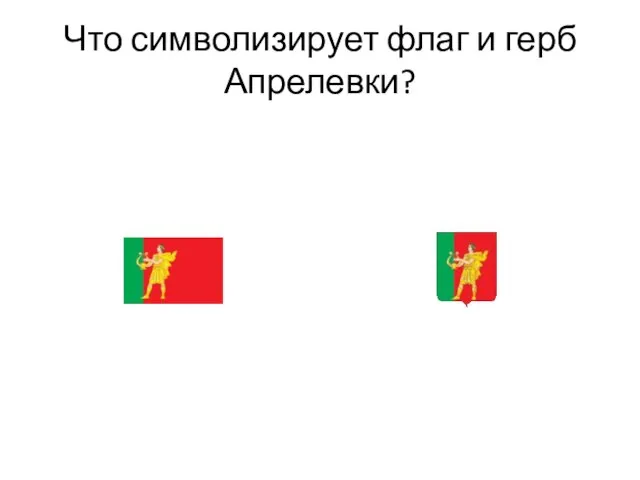 Что символизирует флаг и герб Апрелевки?